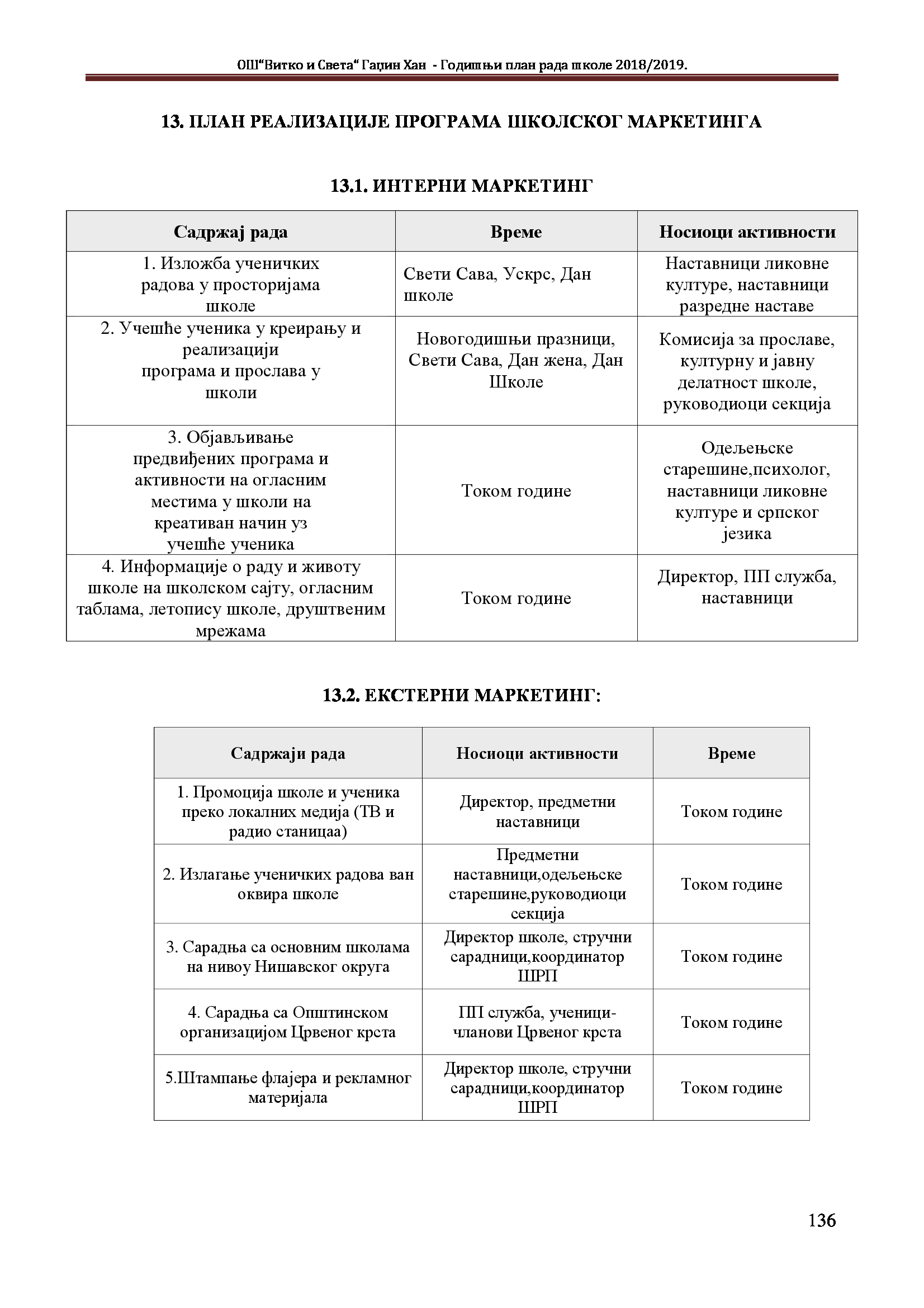 ОШ“Витко и Света“ Гаџин Хан - Годишњи план рада школе 2018/2019.

13. ПЛАН РЕАЛИЗАЦИЈЕ ПРОГРАМА ШКОЛСКОГ МАРКЕТИНГА

13.1. ИНТЕРНИ МАРКЕТИНГ

| Садржај рада | Време | Носиоци активности |
|---|---|---|
| 1. Изложба ученичких радова у просторијама школе | Свети Сава, Ускрс, Дан школе | Наставници ликовне културе, наставници разредне наставе |
| 2. Учешће ученика у креирању и реализацији програма и прослава у школи | Новогодишњи празници, Свети Сава, Дан жена, Дан Школе | Комисија за прославе, културну и јавну делатност школе, руководиоци секција |
| 3. Објављивање предвиђених програма и активности на огласним местима у школи на креативан начин уз учешће ученика | Током године | Одељењске старешине,психолог, наставници ликовне културе и српског језика |
| 4. Информације о раду и животу школе на школском сајту, огласним таблама, летопису школе, друштвеним мрежама | Током године | Директор, ПП служба, наставници |

13.2. ЕКСТЕРНИ МАРКЕТИНГ:

| Садржаји рада | Носиоци активности | Време |
|---|---|---|
| 1. Промоција школе и ученика преко локалних медија (ТВ и радио станицаа) | Директор, предметни наставници | Током године |
| 2. Излагање ученичких радова ван оквира школе | Предметни наставници,одељењске старешине,руководиоци секција | Током године |
| 3. Сарадња са основним школама на нивоу Нишавског округа | Директор школе, стручни сарадници,координатор ШРП | Током године |
| 4. Сарадња са Општинском организацијом Црвеног крста | ПП служба, ученици-чланови Црвеног крста | Током године |
| 5.Штампање флајера и рекламног материјала | Директор школе, стручни сарадници,координатор ШРП | Током године |

136